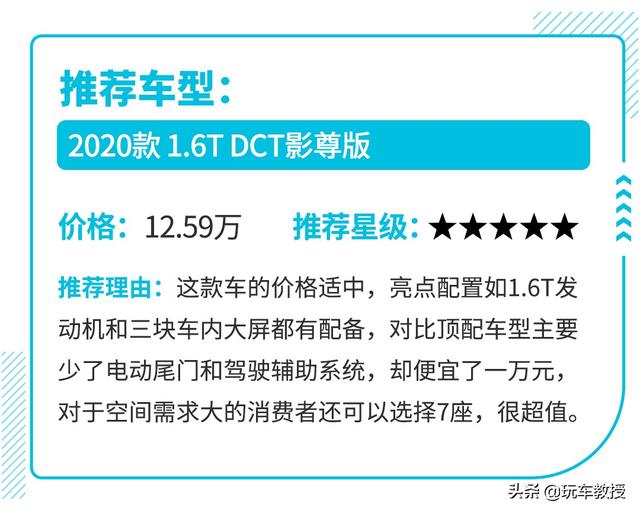 推荐车型：

2020款 1.6T DCT影尊版

价格：12.59万　推荐星级：★★★★★

推荐理由：这款车的价格适中，亮点配置如1.6T发动机和三块车内大屏都有配备，对比顶配车型主要少了电动尾门和驾驶辅助系统，却便宜了一万元，对于空间需求大的消费者还可以选择7座，很超值。

头条 @玩车教授